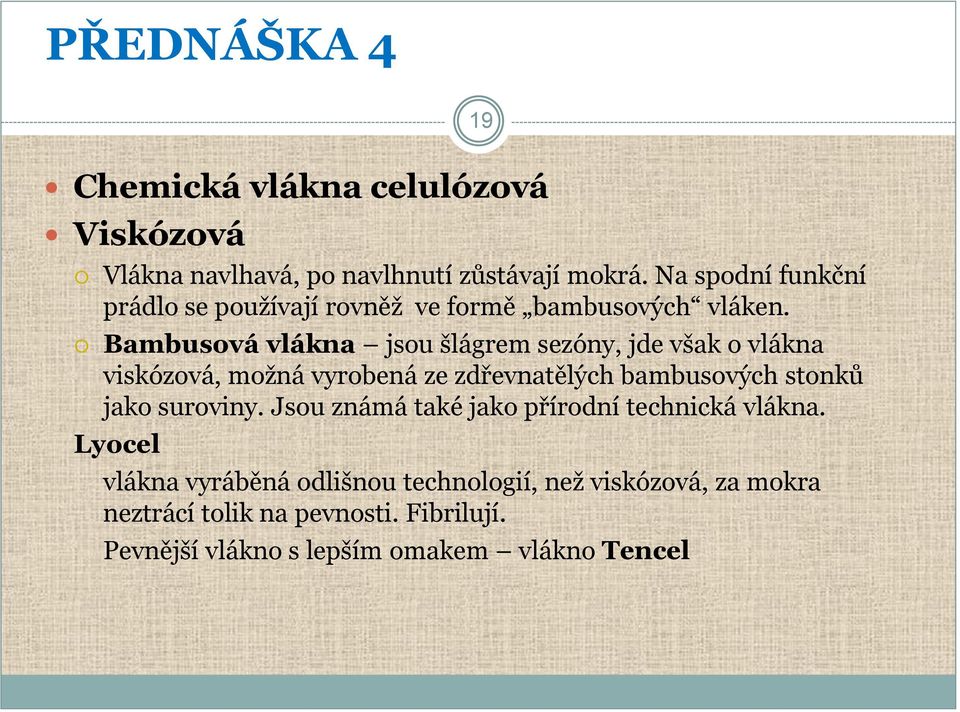 PŘEDNÁŠKA 4

19

Chemická vlákna celulózová

Viskózová

Vlákna navlhavá, po navlhnutí zůstávají mokrá. Na spodní funkční prádlo se používají rovněž ve formě „bambusových“ vláken.

Bambusová vlákna – jsou šlágrem sezóny, jde však o vlákna viskózová, možná vyrobená ze zdřevnatělých bambusových stonků jako suroviny. Jsou známá také jako přírodní technická vlákna.

Lyocel

vlákna vyráběná odlišnou technologií, než viskózová, za mokra neztrácí tolik na pevnosti. Fibrilují.

Pevnější vlákno s lepším omakem – vlákno Tencel